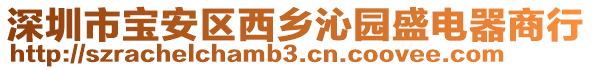 深圳市宝安区西乡沁园盛电器商行
http://szrachelchamb3.cn.coovee.com